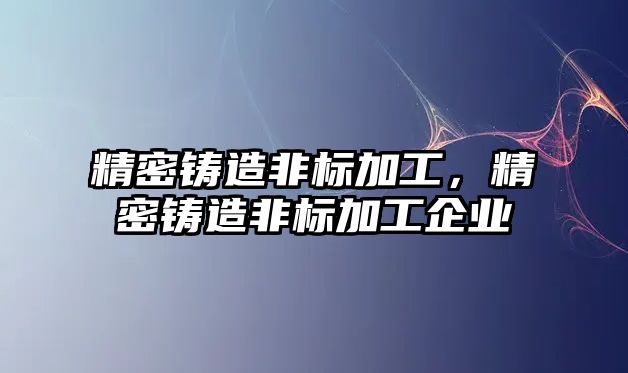 精密铸造非标加工，精密铸造非标加工企业